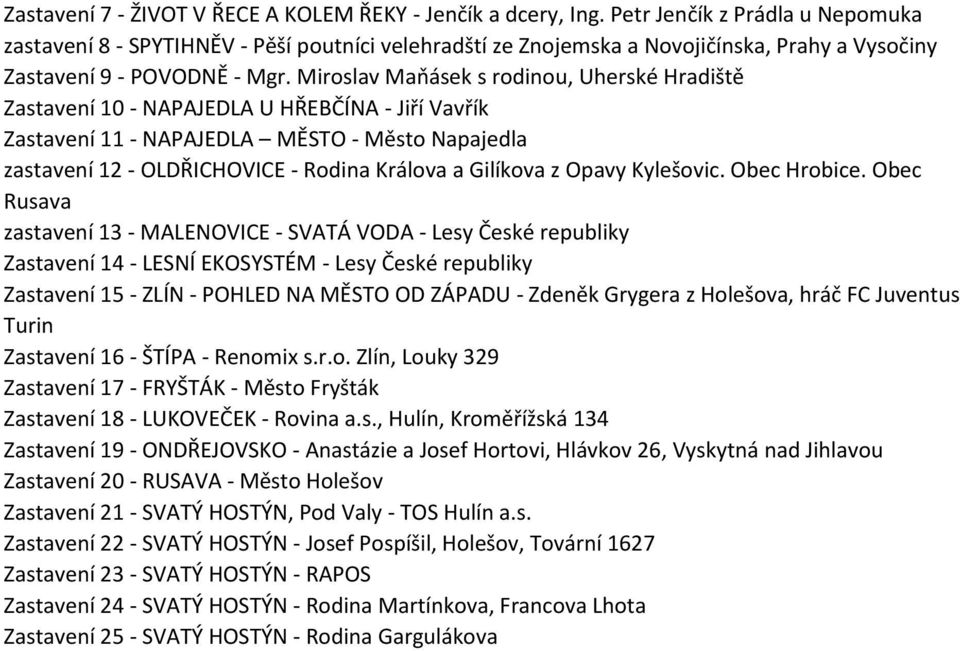 Zastavení 7 - ŽIVOT V ŘECE A KOLEM ŘEKY - Jenčík a dcery, Ing. Petr Jenčík z Prádla u Nepomuka
zastavení 8 - SPYTIHNĚV - Pěší poutníci velehradští ze Znojemska a Novojičínska, Prahy a Vysočiny
Zastavení 9 - POVODNĚ - Mgr. Miroslav Maňásek s rodinou, Uherské Hradiště
Zastavení 10 - NAPAJEDLA U HŘEBČÍNA - Jiří Vavřík
Zastavení 11 - NAPAJEDLA – MĚSTO - Město Napajedla
zastavení 12 - OLDŘICHOVICE - Rodina Králova a Gilíkova z Opavy Kylešovic. Obec Hrobice. Obec Rusava
zastavení 13 - MALENOVICE - SVATÁ VODA - Lesy České republiky
Zastavení 14 - LESNÍ EKOSYSTÉM - Lesy České republiky
Zastavení 15 - ZLÍN - POHLED NA MĚSTO OD ZÁPADU - Zdeněk Grygera z Holešova, hráč FC Juventus Turin
Zastavení 16 - ŠTÍPA - Renomix s.r.o. Zlín, Louky 329
Zastavení 17 - FRYŠTÁK - Město Fryšták
Zastavení 18 - LUKOVEČEK - Rovina a.s., Hulín, Kroměřížská 134
Zastavení 19 - ONDŘEJOVSKO - Anastázie a Josef Hortovi, Hlávkov 26, Vyskytná nad Jihlavou
Zastavení 20 - RUSAVA - Město Holešov
Zastavení 21 - SVATÝ HOSTÝN, Pod Valy - TOS Hulín a.s.
Zastavení 22 - SVATÝ HOSTÝN - Josef Pospíšil, Holešov, Tovární 1627
Zastavení 23 - SVATÝ HOSTÝN - RAPOS
Zastavení 24 - SVATÝ HOSTÝN - Rodina Martínkova, Francova Lhota
Zastavení 25 - SVATÝ HOSTÝN - Rodina Gargulákova